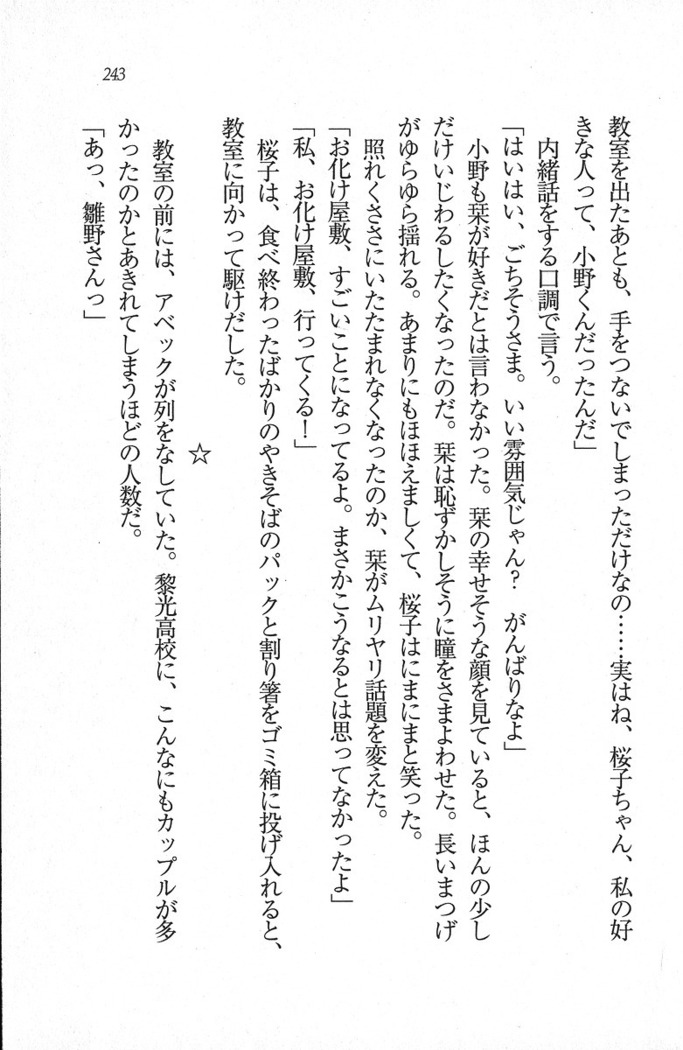 243

教室を出たあとも、手をつないでしまっただけなの……実はね、桜子ちゃん、私の好きな人って、小野くんだったんだ」

内緒話をする口調で言う。

「はいはい、ごちそうさま。いい雰囲気じゃん？　がんばりなよ」

小野も栞が好きだとは言わなかった。栞の幸せそうな顔を見ていると、ほんの少しだけいじわるしたくなったのだ。栞は恥ずかしそうに瞳をさまよわせた。長いまつげがゆらゆら揺れる。あまりにもほほえましくて、桜子はにまにまと笑った。

照れくささにいたたまれなくなったのか、栞がムリヤリ話題を変えた。

「お化け屋敷、すごいことになってるよ。まさかこうなるとは思ってなかったよ」

「私、お化け屋敷、行ってくる！」

桜子は、食べ終わったばかりのやきそばのパックと割り箸をゴミ箱に投げ入れると、教室に向かって駆けだした。

☆

教室の前には、アベックが列をなしていた。黎光高校に、こんなにもカップルが多かったのかとあきれてしまうほどの人数だ。

「あっ、雛野さんっ」